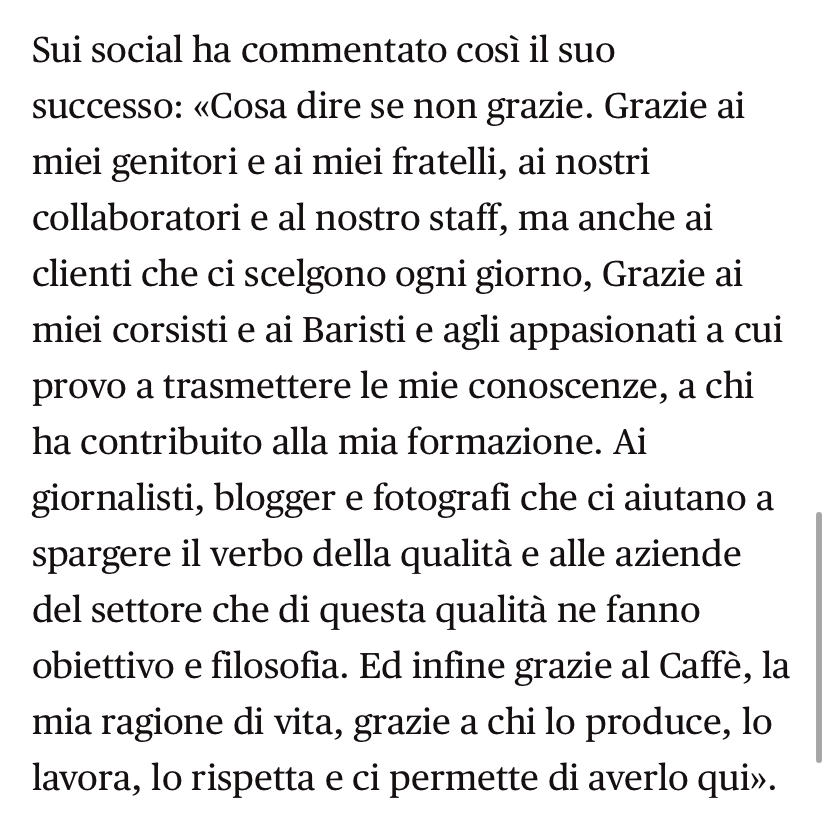 Sui social ha commentato così il suo successo: «Cosa dire se non grazie. Grazie ai miei genitori e ai miei fratelli, ai nostri collaboratori e al nostro staff, ma anche ai clienti che ci scelgono ogni giorno, Grazie ai miei corsisti e ai Baristi e agli appasionati a cui provo a trasmettere le mie conoscenze, a chi ha contribuito alla mia formazione. Ai giornalisti, blogger e fotografi che ci aiutano a spargere il verbo della qualità e alle aziende del settore che di questa qualità ne fanno obiettivo e filosofia. Ed infine grazie al Caffè, la mia ragione di vita, grazie a chi lo produce, lo lavora, lo rispetta e ci permette di averlo qui».